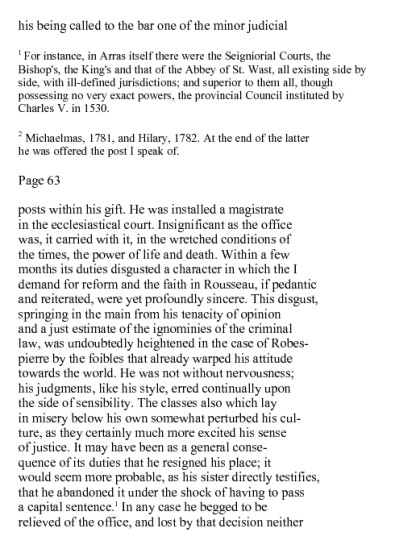 his being called to the bar one of the minor judicial

$^1$ For instance, in Arras itself there were the Seigniorial Courts, the Bishop's, the King's and that of the Abbey of St. Wast, all existing side by side, with ill-defined jurisdictions; and superior to them all, though possessing no very exact powers, the provincial Council instituted by Charles V. in 1530.

$^2$ Michaelmas, 1781, and Hilary, 1782. At the end of the latter he was offered the post I speak of.

Page 63

posts within his gift. He was installed a magistrate in the ecclesiastical court. Insignificant as the office was, it carried with it, in the wretched conditions of the times, the power of life and death. Within a few months its duties disgusted a character in which the I demand for reform and the faith in Rousseau, if pedantic and reiterated, were yet profoundly sincere. This disgust, springing in the main from his tenacity of opinion and a just estimate of the ignominies of the criminal law, was undoubtedly heightened in the case of Robespierre by the foibles that already warped his attitude towards the world. He was not without nervousness; his judgments, like his style, erred continually upon the side of sensibility. The classes also which lay in misery below his own somewhat perturbed his culture, as they certainly much more excited his sense of justice. It may have been as a general consequence of its duties that he resigned his place; it would seem more probable, as his sister directly testifies, that he abandoned it under the shock of having to pass a capital sentence.$^1$ In any case he begged to be relieved of the office, and lost by that decision neither